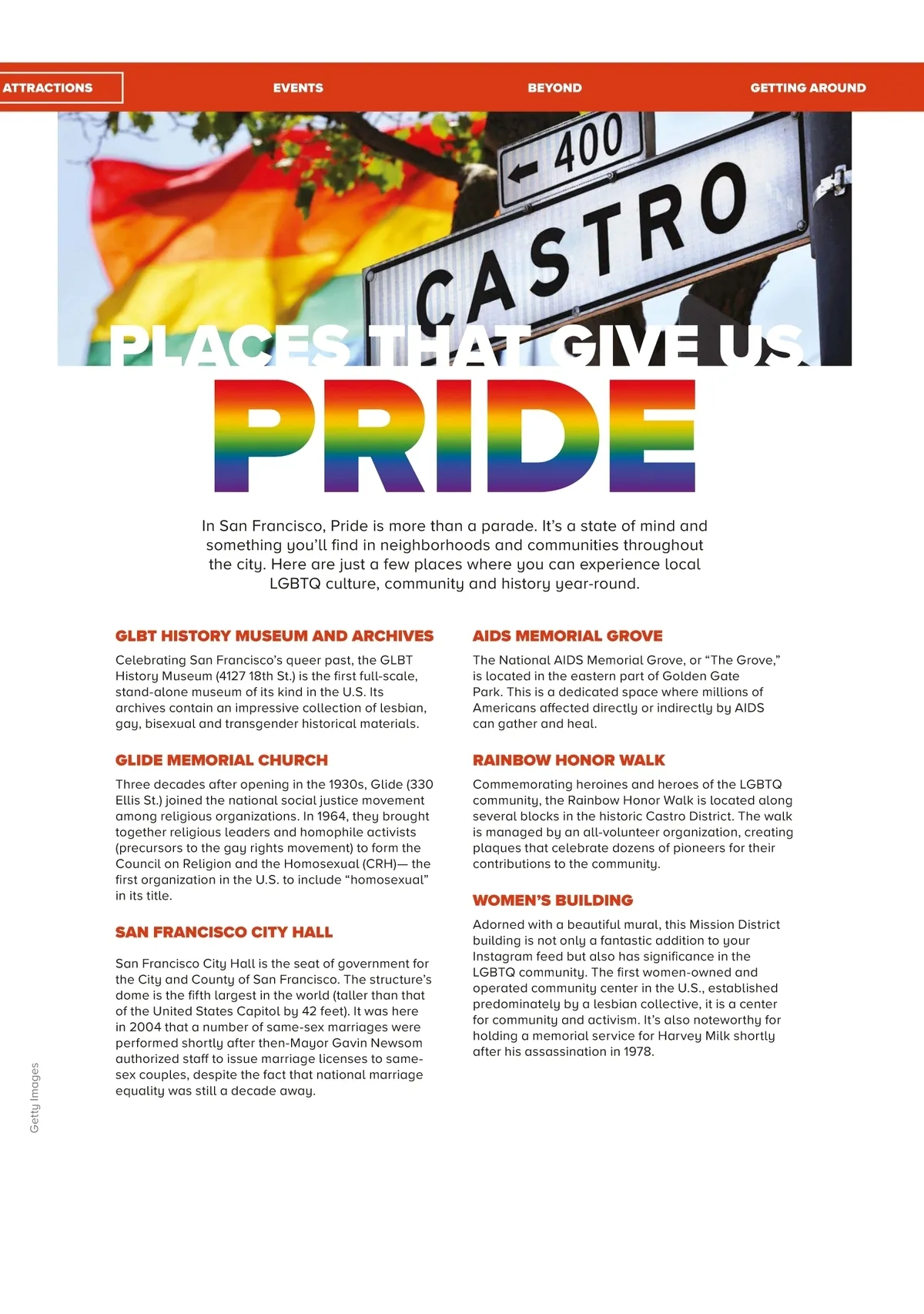 ATTRACTIONS EVENTS BEYOND GETTING AROUND

← 400

CASTRO

PLACES THAT GIVE US

PRIDE

In San Francisco, Pride is more than a parade. It's a state of mind and something you'll find in neighborhoods and communities throughout the city. Here are just a few places where you can experience local LGBTQ culture, community and history year-round.

GLBT HISTORY MUSEUM AND ARCHIVES

Celebrating San Francisco's queer past, the GLBT History Museum (4127 18th St.) is the first full-scale, stand-alone museum of its kind in the U.S. Its archives contain an impressive collection of lesbian, gay, bisexual and transgender historical materials.

GLIDE MEMORIAL CHURCH

Three decades after opening in the 1930s, Glide (330 Ellis St.) joined the national social justice movement among religious organizations. In 1964, they brought together religious leaders and homophile activists (precursors to the gay rights movement) to form the Council on Religion and the Homosexual (CRH)— the first organization in the U.S. to include "homosexual" in its title.

SAN FRANCISCO CITY HALL

San Francisco City Hall is the seat of government for the City and County of San Francisco. The structure's dome is the fifth largest in the world (taller than that of the United States Capitol by 42 feet). It was here in 2004 that a number of same-sex marriages were performed shortly after then-Mayor Gavin Newsom authorized staff to issue marriage licenses to same-sex couples, despite the fact that national marriage equality was still a decade away.

AIDS MEMORIAL GROVE

The National AIDS Memorial Grove, or "The Grove," is located in the eastern part of Golden Gate Park. This is a dedicated space where millions of Americans affected directly or indirectly by AIDS can gather and heal.

RAINBOW HONOR WALK

Commemorating heroines and heroes of the LGBTQ community, the Rainbow Honor Walk is located along several blocks in the historic Castro District. The walk is managed by an all-volunteer organization, creating plaques that celebrate dozens of pioneers for their contributions to the community.

WOMEN'S BUILDING

Adorned with a beautiful mural, this Mission District building is not only a fantastic addition to your Instagram feed but also has significance in the LGBTQ community. The first women-owned and operated community center in the U.S., established predominately by a lesbian collective, it is a center for community and activism. It's also noteworthy for holding a memorial service for Harvey Milk shortly after his assassination in 1978.

Getty Images